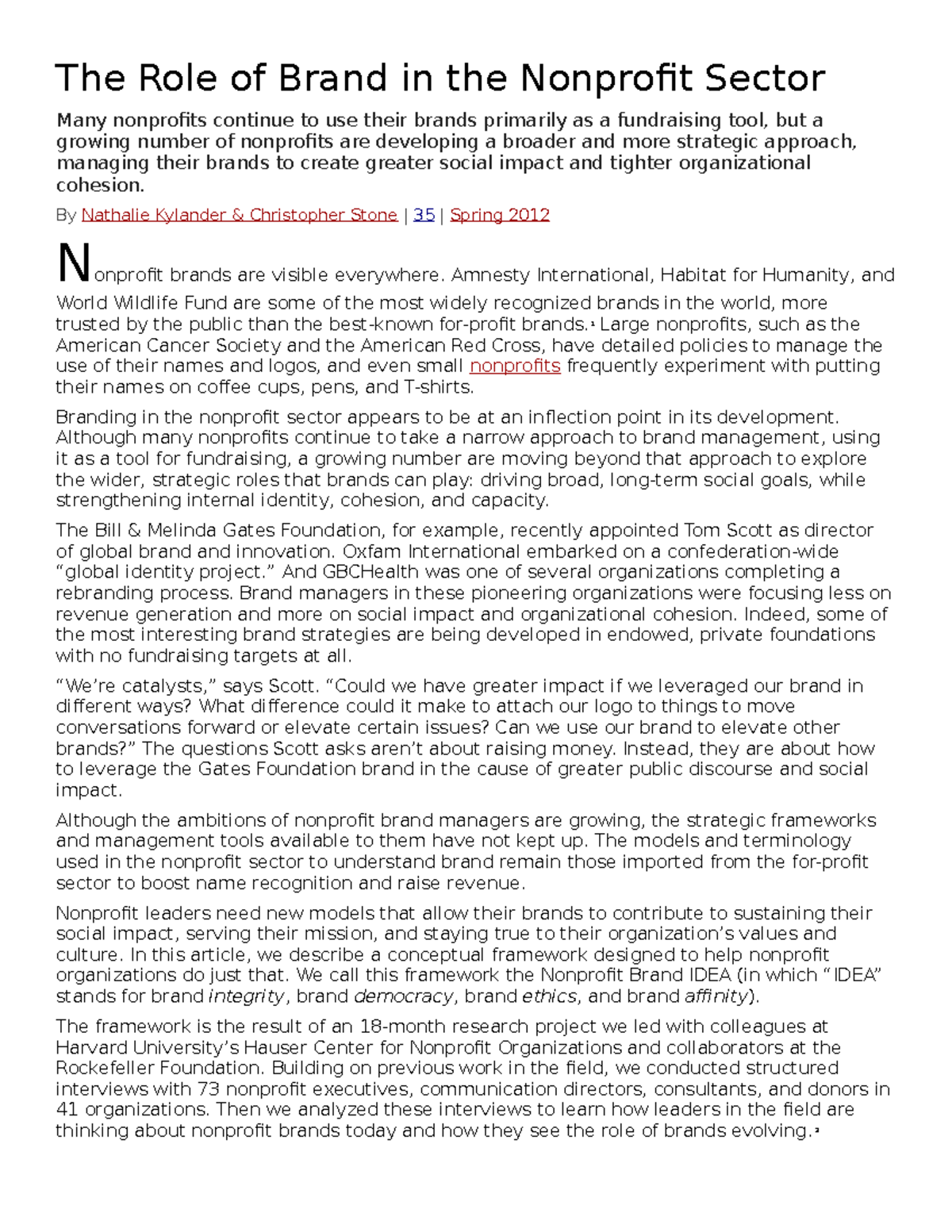 The Role of Brand in the Nonprofit Sector

Many nonprofits continue to use their brands primarily as a fundraising tool, but a growing number of nonprofits are developing a broader and more strategic approach, managing their brands to create greater social impact and tighter organizational cohesion.

By Nathalie Kylander & Christopher Stone | 35 | Spring 2012

Nonprofit brands are visible everywhere. Amnesty International, Habitat for Humanity, and World Wildlife Fund are some of the most widely recognized brands in the world, more trusted by the public than the best-known for-profit brands.$^1$ Large nonprofits, such as the American Cancer Society and the American Red Cross, have detailed policies to manage the use of their names and logos, and even small nonprofits frequently experiment with putting their names on coffee cups, pens, and T-shirts.

Branding in the nonprofit sector appears to be at an inflection point in its development. Although many nonprofits continue to take a narrow approach to brand management, using it as a tool for fundraising, a growing number are moving beyond that approach to explore the wider, strategic roles that brands can play: driving broad, long-term social goals, while strengthening internal identity, cohesion, and capacity.

The Bill & Melinda Gates Foundation, for example, recently appointed Tom Scott as director of global brand and innovation. Oxfam International embarked on a confederation-wide “global identity project.” And GBCHealth was one of several organizations completing a rebranding process. Brand managers in these pioneering organizations were focusing less on revenue generation and more on social impact and organizational cohesion. Indeed, some of the most interesting brand strategies are being developed in endowed, private foundations with no fundraising targets at all.

“We’re catalysts,” says Scott. “Could we have greater impact if we leveraged our brand in different ways? What difference could it make to attach our logo to things to move conversations forward or elevate certain issues? Can we use our brand to elevate other brands?” The questions Scott asks aren’t about raising money. Instead, they are about how to leverage the Gates Foundation brand in the cause of greater public discourse and social impact.

Although the ambitions of nonprofit brand managers are growing, the strategic frameworks and management tools available to them have not kept up. The models and terminology used in the nonprofit sector to understand brand remain those imported from the for-profit sector to boost name recognition and raise revenue.

Nonprofit leaders need new models that allow their brands to contribute to sustaining their social impact, serving their mission, and staying true to their organization’s values and culture. In this article, we describe a conceptual framework designed to help nonprofit organizations do just that. We call this framework the Nonprofit Brand IDEA (in which “IDEA” stands for brand integrity, brand democracy, brand ethics, and brand affinity).

The framework is the result of an 18-month research project we led with colleagues at Harvard University’s Hauser Center for Nonprofit Organizations and collaborators at the Rockefeller Foundation. Building on previous work in the field, we conducted structured interviews with 73 nonprofit executives, communication directors, consultants, and donors in 41 organizations. Then we analyzed these interviews to learn how leaders in the field are thinking about nonprofit brands today and how they see the role of brands evolving.$^2$